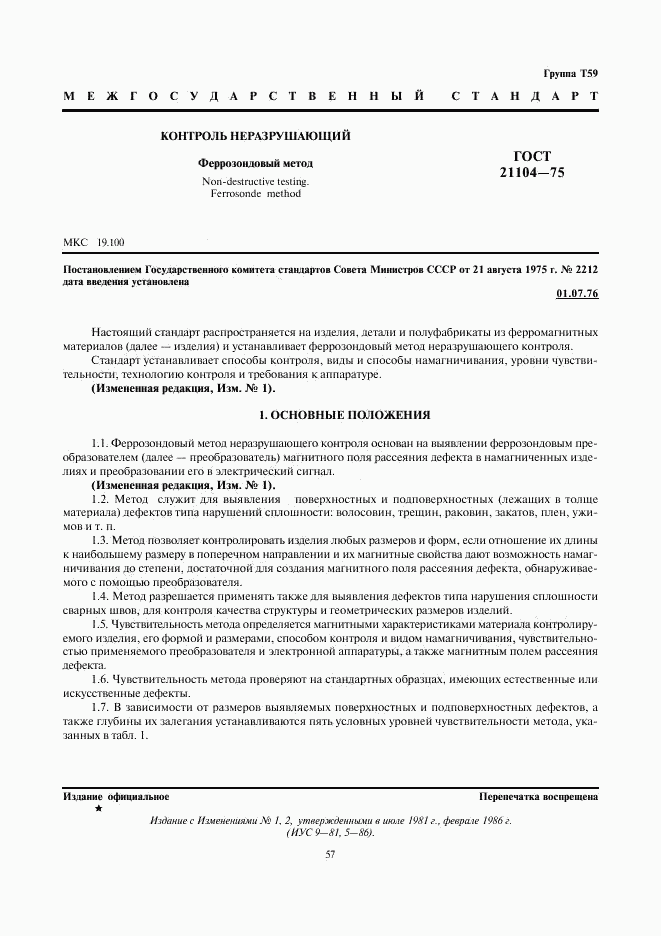 Группа Т59

МЕЖГОСУДАРСТВЕННЫЙ СТАНДАРТ

КОНТРОЛЬ НЕРАЗРУШАЮЩИЙ

Феррозондовый метод

Non-destructive testing. Ferrosonde method

ГОСТ 21104—75

МКС 19.100

Постановлением Государственного комитета стандартов Совета Министров СССР от 21 августа 1975 г. № 2212 дата введения установлена

01.07.76

Настоящий стандарт распространяется на изделия, детали и полуфабрикаты из ферромагнитных материалов (далее — изделия) и устанавливает феррозондовый метод неразрушающего контроля.

Стандарт устанавливает способы контроля, виды и способы намагничивания, уровни чувствительности, технологию контроля и требования к аппаратуре.

(Измененная редакция, Изм. № 1).

1. ОСНОВНЫЕ ПОЛОЖЕНИЯ

1.1. Феррозондовый метод неразрушающего контроля основан на выявлении феррозондовым преобразователем (далее — преобразователь) магнитного поля рассеяния дефекта в намагниченных изделиях и преобразовании его в электрический сигнал.

(Измененная редакция, Изм. № 1).

1.2. Метод служит для выявления поверхностных и подповерхностных (лежащих в толще материала) дефектов типа нарушений сплошности: волосовин, трещин, раковин, закатов, плен, ужимов и т. п.

1.3. Метод позволяет контролировать изделия любых размеров и форм, если отношение их длины к наибольшему размеру в поперечном направлении и их магнитные свойства дают возможность намагничивания до степени, достаточной для создания магнитного поля рассеяния дефекта, обнаруживаемого с помощью преобразователя.

1.4. Метод разрешается применять также для выявления дефектов типа нарушения сплошности сварных швов, для контроля качества структуры и геометрических размеров изделий.

1.5. Чувствительность метода определяется магнитными характеристиками материала контролируемого изделия, его формой и размерами, способом контроля и видом намагничивания, чувствительностью применяемого преобразователя и электронной аппаратуры, а также магнитным полем рассеяния дефекта.

1.6. Чувствительность метода проверяют на стандартных образцах, имеющих естественные или искусственные дефекты.

1.7. В зависимости от размеров выявляемых поверхностных и подповерхностных дефектов, а также глубины их залегания устанавливаются пять условных уровней чувствительности метода, указанных в табл. 1.

Издание официальное
★

Перепечатка воспрещена

Издание с Изменениями № 1, 2, утвержденными в июле 1981 г., феврале 1986 г. (ИУС 9—81, 5—86).

57